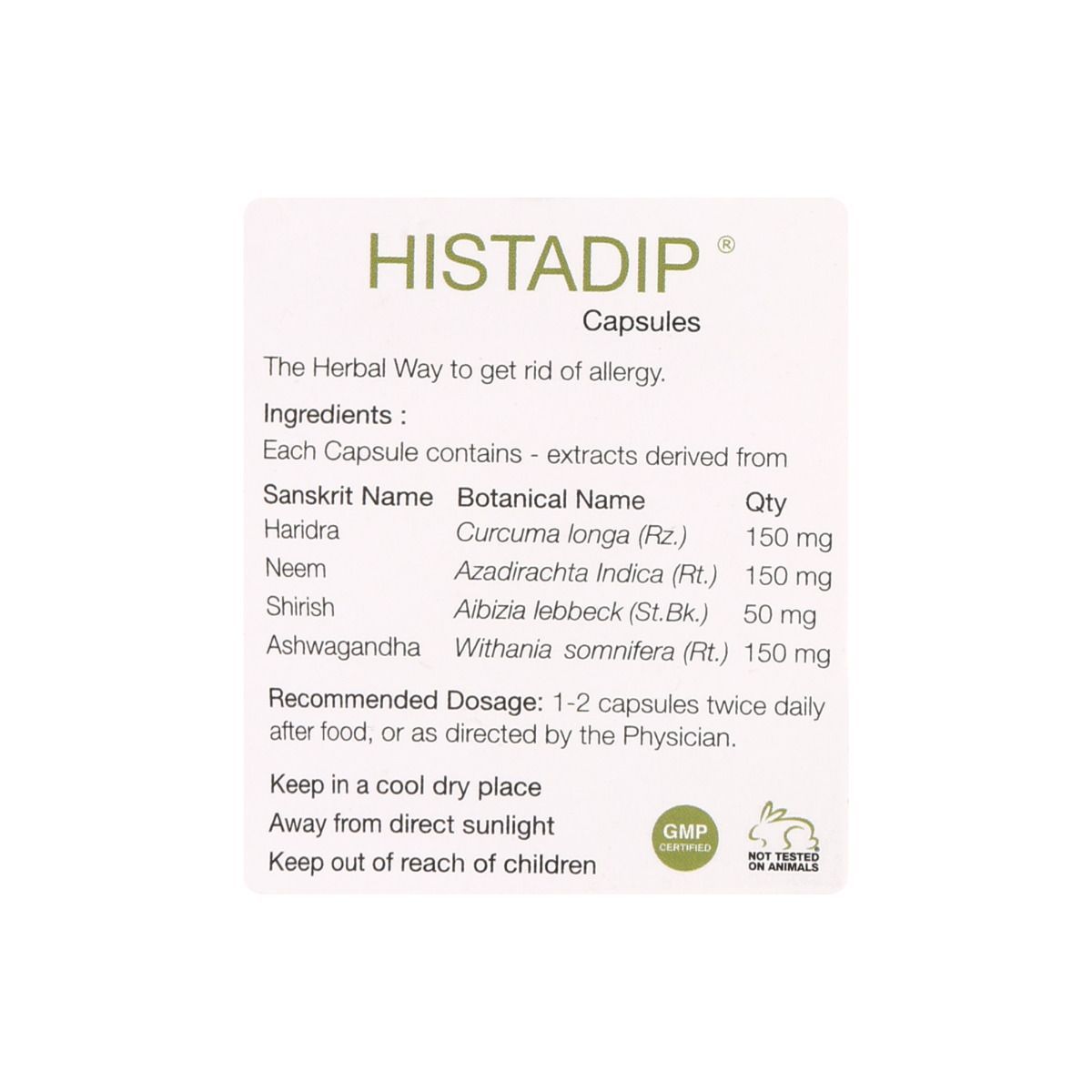 HISTADIP®
Capsules

The Herbal Way to get rid of allergy.

Ingredients :
Each Capsule contains - extracts derived from

| Sanskrit Name | Botanical Name | Qty |
|---|---|---|
| Haridra | Curcuma longa (Rz.) | 150 mg |
| Neem | Azadirachta Indica (Rt.) | 150 mg |
| Shirish | Aibizia lebbeck (St.Bk.) | 50 mg |
| Ashwagandha | Withania somnifera (Rt.) | 150 mg |

Recommended Dosage: 1-2 capsules twice daily after food, or as directed by the Physician.

Keep in a cool dry place
Away from direct sunlight
Keep out of reach of children

GMP
CERTIFIED

NOT TESTED
ON ANIMALS